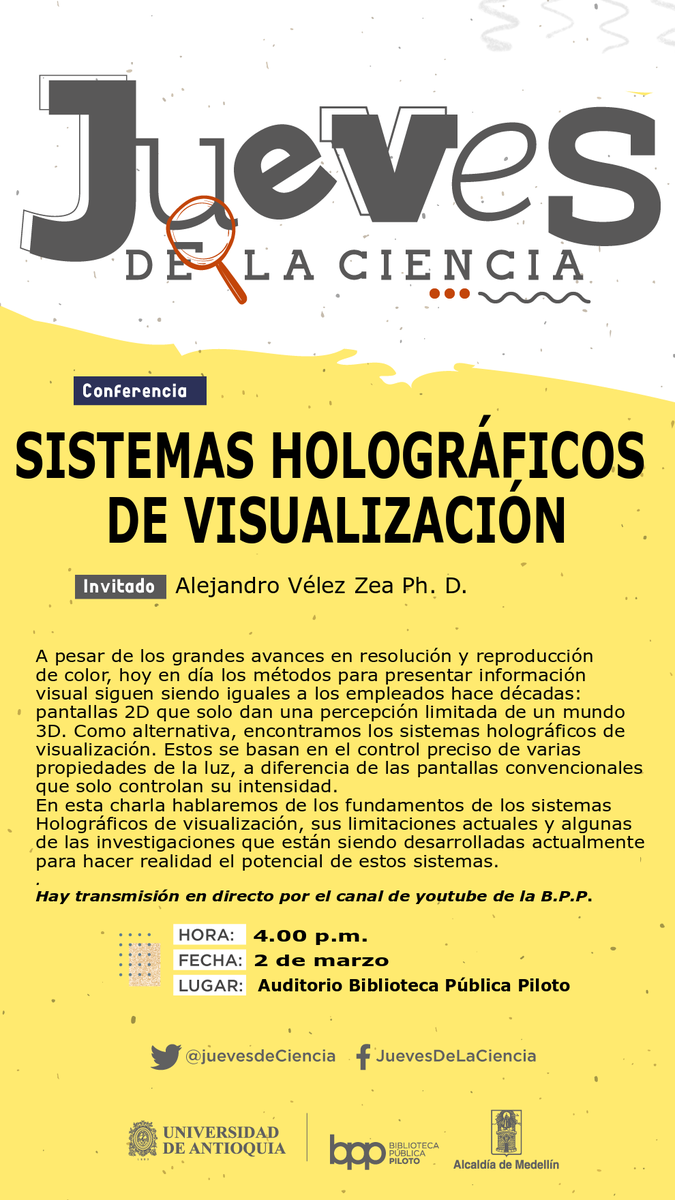 Jueves
DE LA CIENCIA

Conferencia

SISTEMAS HOLOGRÁFICOS DE VISUALIZACIÓN

Invitado Alejandro Vélez Zea Ph. D.

A pesar de los grandes avances en resolución y reproducción de color, hoy en día los métodos para presentar información visual siguen siendo iguales a los empleados hace décadas: pantallas 2D que solo dan una percepción limitada de un mundo 3D. Como alternativa, encontramos los sistemas holográficos de visualización. Estos se basan en el control preciso de varias propiedades de la luz, a diferencia de las pantallas convencionales que solo controlan su intensidad.
En esta charla hablaremos de los fundamentos de los sistemas Holográficos de visualización, sus limitaciones actuales y algunas de las investigaciones que están siendo desarrolladas actualmente para hacer realidad el potencial de estos sistemas.
.
Hay transmisión en directo por el canal de youtube de la B.P.P.

HORA: 4.00 p.m.
FECHA: 2 de marzo
LUGAR: Auditorio Biblioteca Pública Piloto

@juevesdeCiencia JuevesDeLaCiencia

UNIVERSIDAD DE ANTIOQUIA
bpp BIBLIOTECA PÚBLICA PILOTO
Alcaldía de Medellín